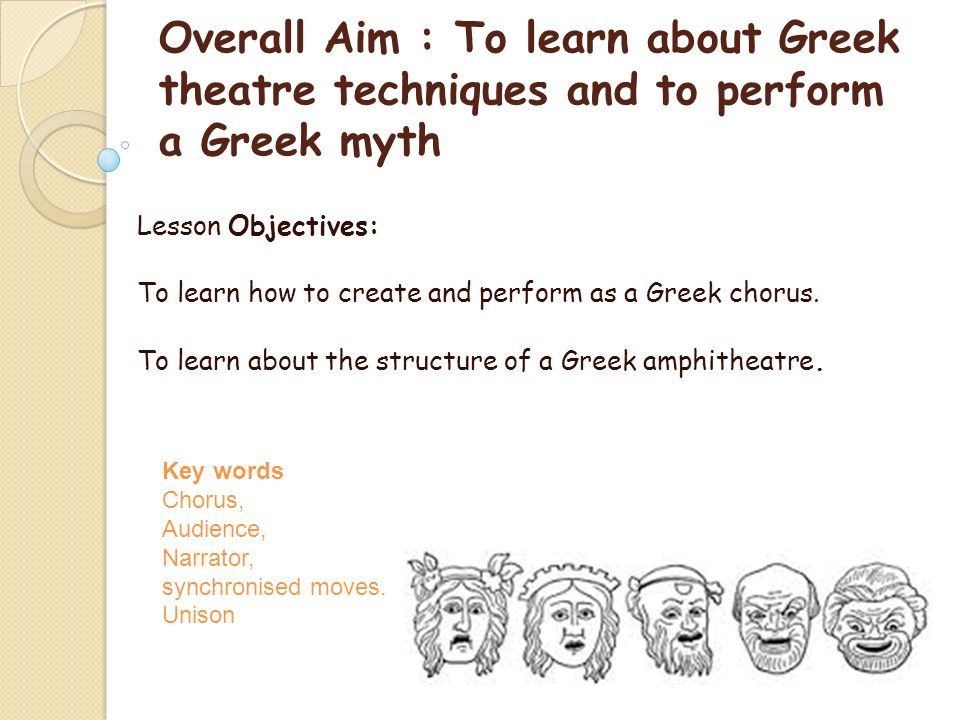 Overall Aim : To learn about Greek theatre techniques and to perform a Greek myth

Lesson Objectives:

To learn how to create and perform as a Greek chorus.

To learn about the structure of a Greek amphitheatre.

Key words
Chorus,
Audience,
Narrator,
synchronised moves.
Unison